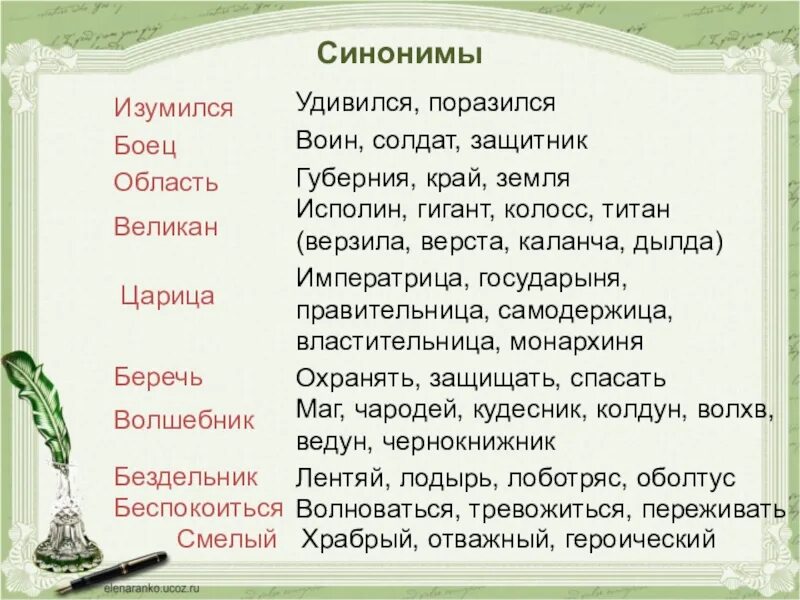 Синонимы

| | |
|---|---|
| Изумился | Удивился, поразился |
| Боец | Воин, солдат, защитник |
| Область | Губерния, край, земля |
| Великан | Исполин, гигант, колосс, титан (верзила, верста, каланча, дылда) |
| Царица | Императрица, государыня, правительница, самодержица, властительница, монархиня |
| Беречь | Охранять, защищать, спасать |
| Волшебник | Маг, чародей, кудесник, колдун, волхв, ведун, чернокнижник |
| Бездельник | Лентяй, лодырь, лоботряс, оболтус |
| Беспокоиться | Волноваться, тревожиться, переживать |
| Смелый | Храбрый, отважный, героический |

elenaranko.ucoz.ru